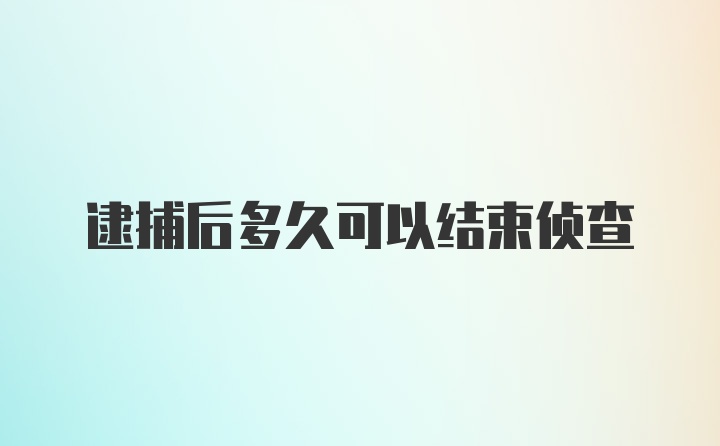 逮捕后多久可以结束侦查